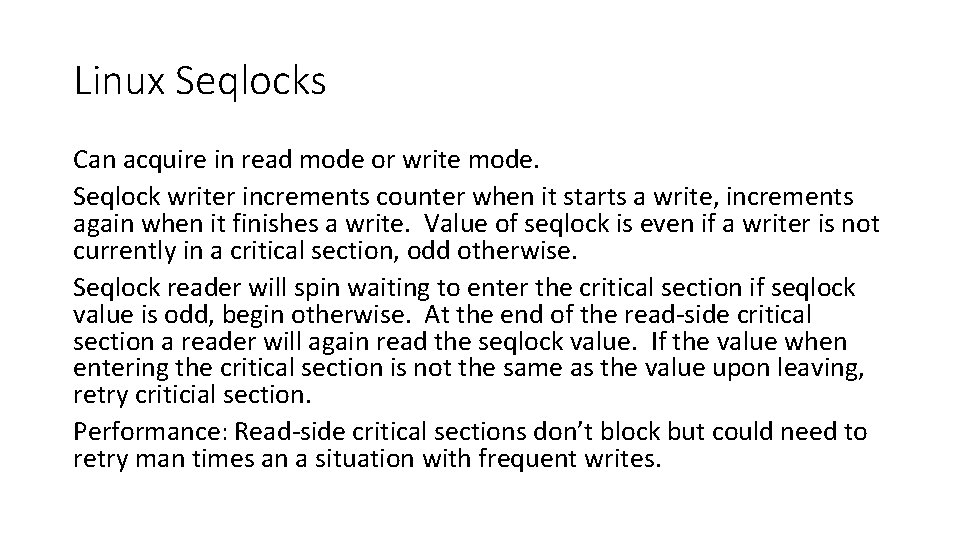 Linux Seqlocks

Can acquire in read mode or write mode.

Seqlock writer increments counter when it starts a write, increments again when it finishes a write. Value of seqlock is even if a writer is not currently in a critical section, odd otherwise.

Seqlock reader will spin waiting to enter the critical section if seqlock value is odd, begin otherwise. At the end of the read-side critical section a reader will again read the seqlock value. If the value when entering the critical section is not the same as the value upon leaving, retry criticial section.

Performance: Read-side critical sections don't block but could need to retry man times an a situation with frequent writes.